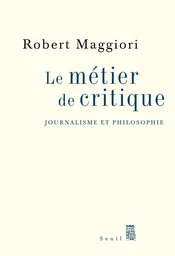 Robert Maggiori

Le métier de critique

JOURNALISME ET PHILOSOPHIE

Seuil